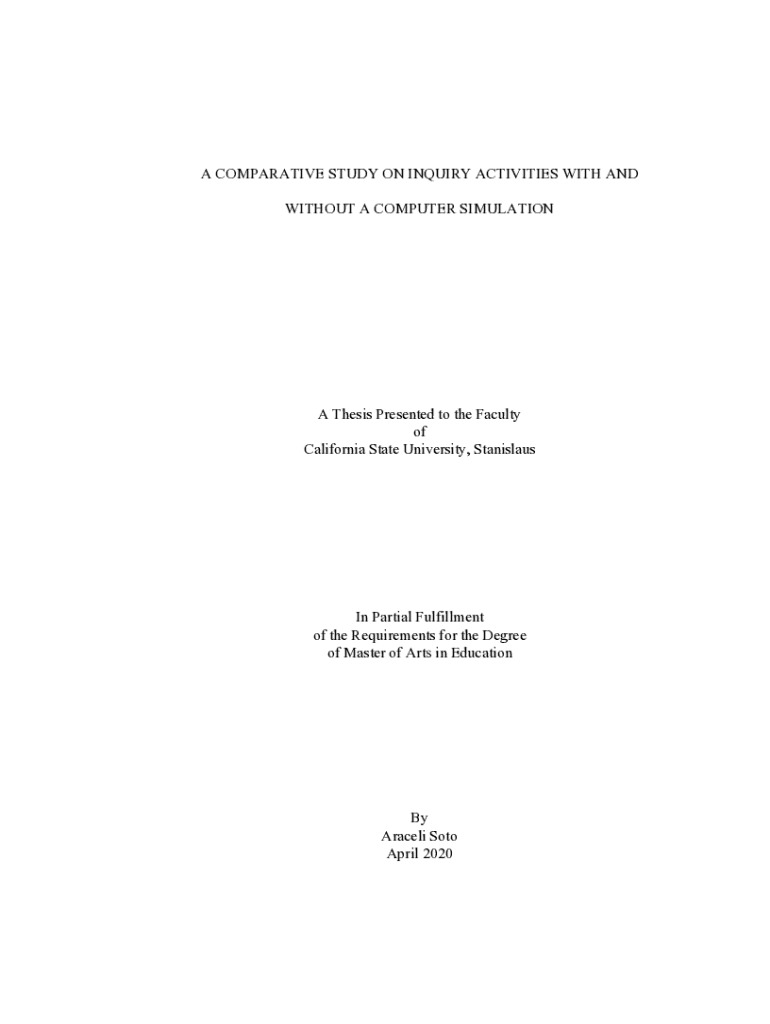 A COMPARATIVE STUDY ON INQUIRY ACTIVITIES WITH AND

WITHOUT A COMPUTER SIMULATION

A Thesis Presented to the Faculty
of
California State University, Stanislaus

In Partial Fulfillment
of the Requirements for the Degree
of Master of Arts in Education

By
Araceli Soto
April 2020